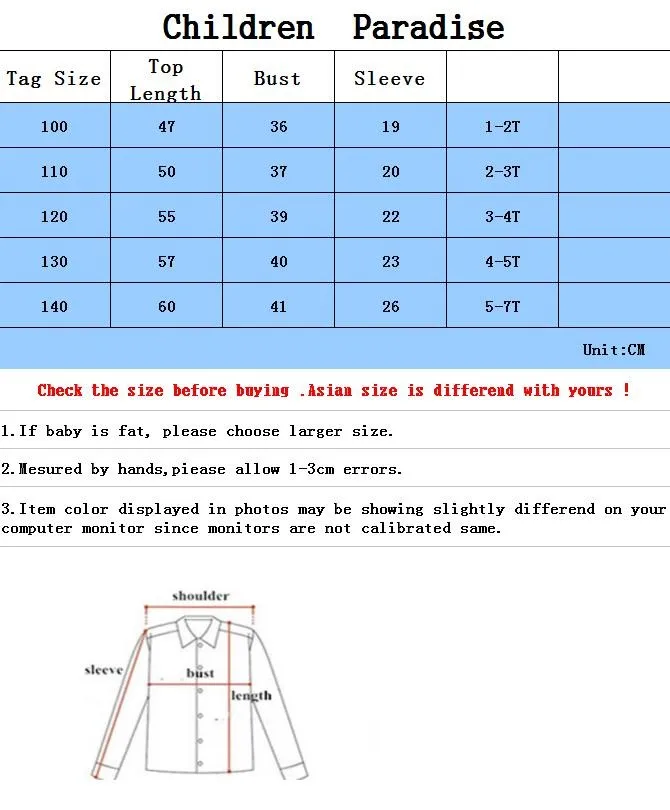 Children Paradise

| Tag Size | Top Length | Bust | Sleeve | | |
|---|---|---|---|---|---|
| 100 | 47 | 36 | 19 | 1-2T | |
| 110 | 50 | 37 | 20 | 2-3T | |
| 120 | 55 | 39 | 22 | 3-4T | |
| 130 | 57 | 40 | 23 | 4-5T | |
| 140 | 60 | 41 | 26 | 5-7T | |

Unit:CM

Check the size before buying .Asian size is differend with yours !

1.If baby is fat, please choose larger size.

2.Mesured by hands,piease allow 1-3cm errors.

3.Item color displayed in photos may be showing slightly differend on your computer monitor since monitors are not calibrated same.

shoulder
sleeve
bust
length